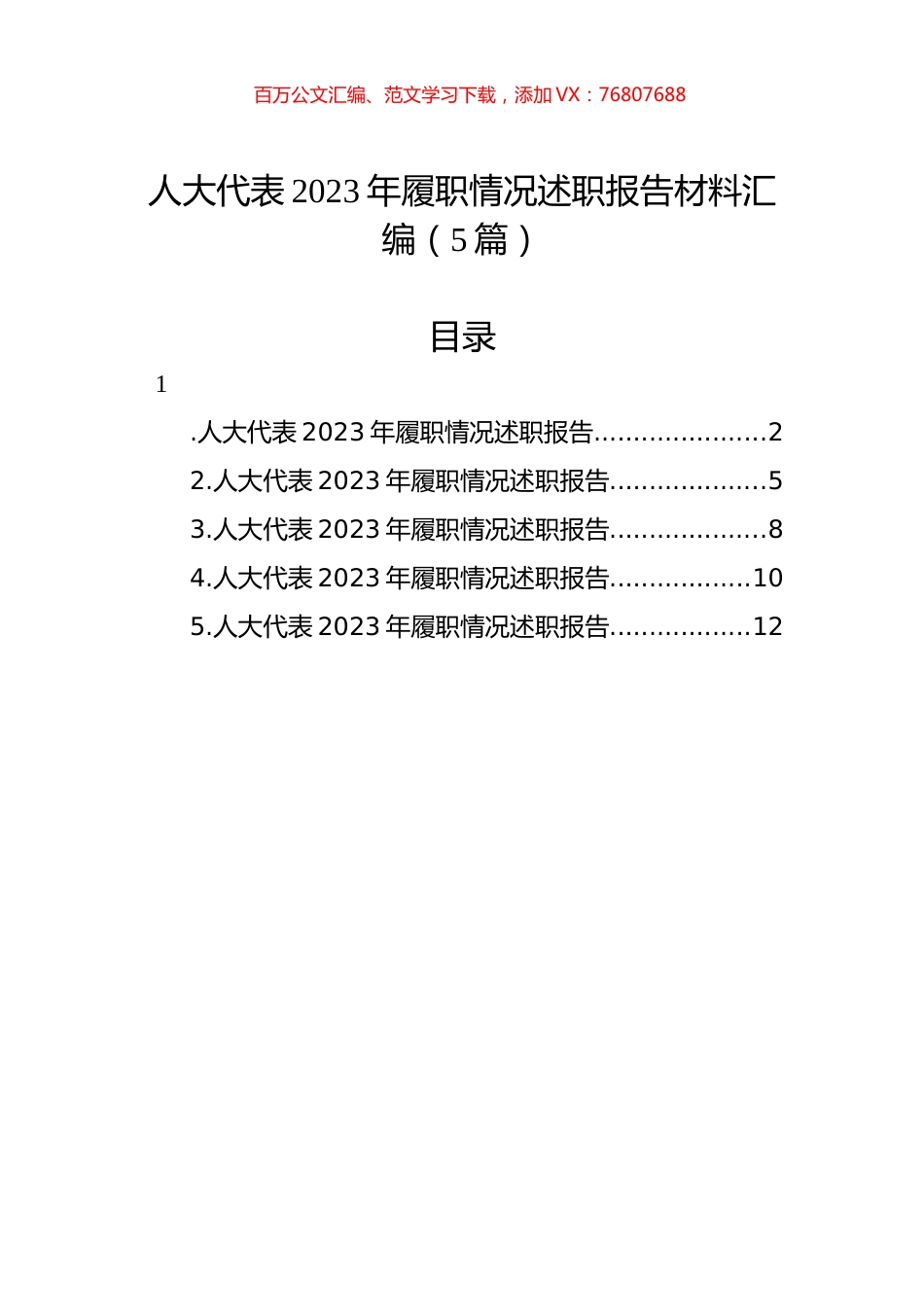 百万公文汇编、范文学习下载，添加 VX：76807688

人大代表 2023 年履职情况述职报告材料汇编（5 篇）

目录

1

.人大代表 2023 年履职情况述职报告......................2

2.人大代表 2023 年履职情况述职报告....................5

3.人大代表 2023 年履职情况述职报告....................8

4.人大代表 2023 年履职情况述职报告..................10

5.人大代表 2023 年履职情况述职报告..................12